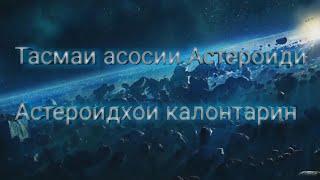 Тасмаи асосии Астероиди

Астероидхои калонтарин